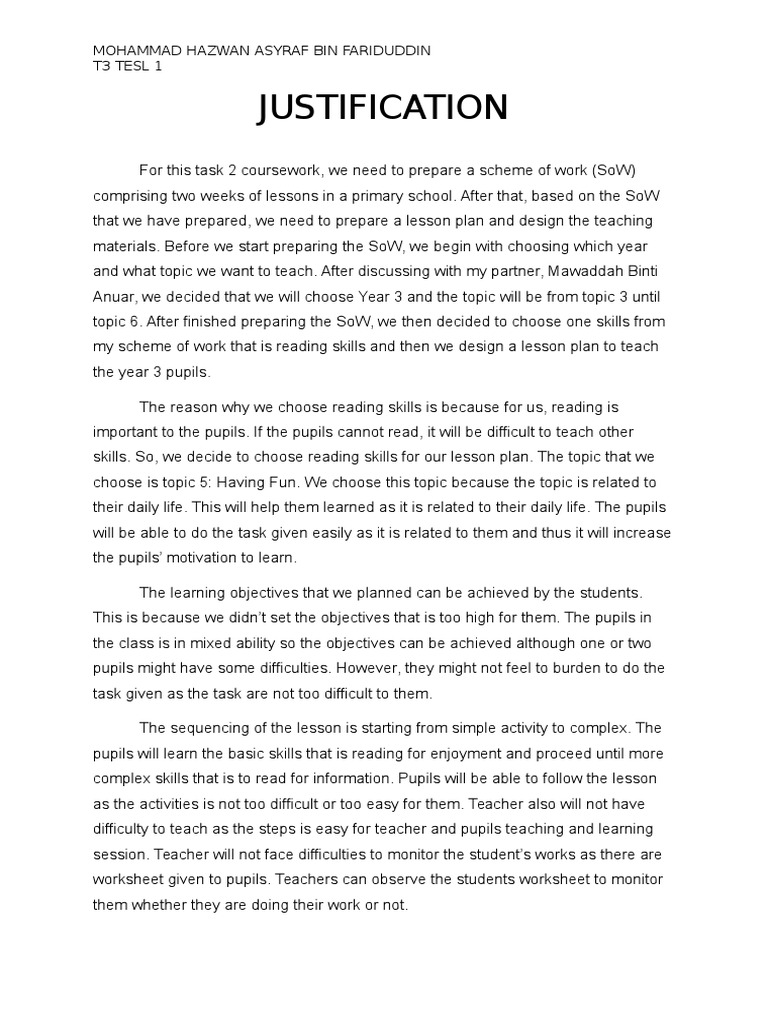 MOHAMMAD HAZWAN ASYRAF BIN FARIDUDDIN
T3 TESL 1

JUSTIFICATION

For this task 2 coursework, we need to prepare a scheme of work (SoW) comprising two weeks of lessons in a primary school. After that, based on the SoW that we have prepared, we need to prepare a lesson plan and design the teaching materials. Before we start preparing the SoW, we begin with choosing which year and what topic we want to teach. After discussing with my partner, Mawaddah Binti Anuar, we decided that we will choose Year 3 and the topic will be from topic 3 until topic 6. After finished preparing the SoW, we then decided to choose one skills from my scheme of work that is reading skills and then we design a lesson plan to teach the year 3 pupils.

The reason why we choose reading skills is because for us, reading is important to the pupils. If the pupils cannot read, it will be difficult to teach other skills. So, we decide to choose reading skills for our lesson plan. The topic that we choose is topic 5: Having Fun. We choose this topic because the topic is related to their daily life. This will help them learned as it is related to their daily life. The pupils will be able to do the task given easily as it is related to them and thus it will increase the pupils' motivation to learn.

The learning objectives that we planned can be achieved by the students. This is because we didn't set the objectives that is too high for them. The pupils in the class is in mixed ability so the objectives can be achieved although one or two pupils might have some difficulties. However, they might not feel to burden to do the task given as the task are not too difficult to them.

The sequencing of the lesson is starting from simple activity to complex. The pupils will learn the basic skills that is reading for enjoyment and proceed until more complex skills that is to read for information. Pupils will be able to follow the lesson as the activities is not too difficult or too easy for them. Teacher also will not have difficulty to teach as the steps is easy for teacher and pupils teaching and learning session. Teacher will not face difficulties to monitor the student's works as there are worksheet given to pupils. Teachers can observe the students worksheet to monitor them whether they are doing their work or not.